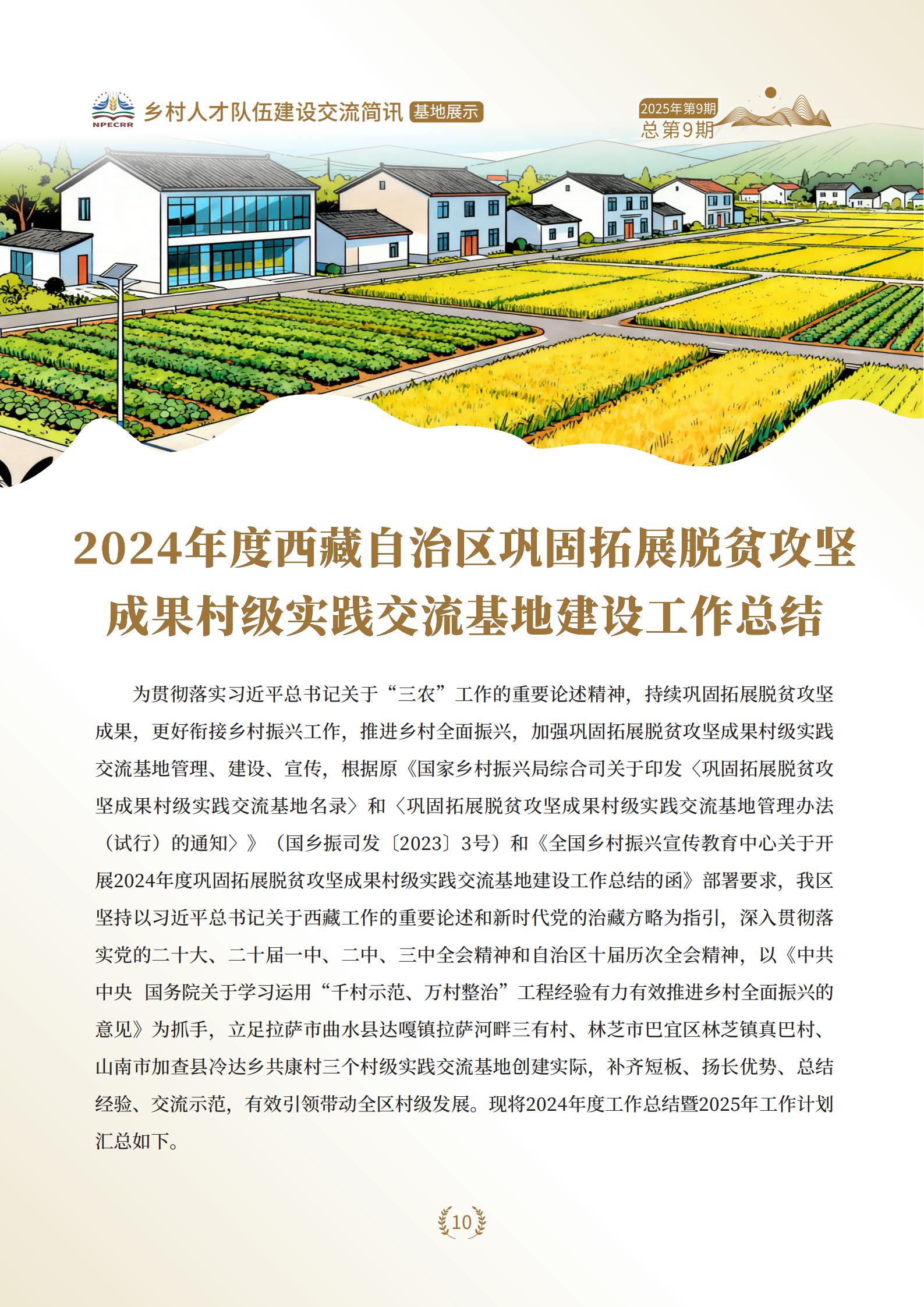 NPECRR 乡村人才队伍建设交流简讯 基地展示

2025年第9期
总第9期

2024年度西藏自治区巩固拓展脱贫攻坚成果村级实践交流基地建设工作总结

为贯彻落实习近平总书记关于“三农”工作的重要论述精神，持续巩固拓展脱贫攻坚成果，更好衔接乡村振兴工作，推进乡村全面振兴，加强巩固拓展脱贫攻坚成果村级实践交流基地管理、建设、宣传，根据原《国家乡村振兴局综合司关于印发〈巩固拓展脱贫攻坚成果村级实践交流基地名录〉和〈巩固拓展脱贫攻坚成果村级实践交流基地管理办法（试行）的通知〉》（国乡振司发〔2023〕3号）和《全国乡村振兴宣传教育中心关于开展2024年度巩固拓展脱贫攻坚成果村级实践交流基地建设工作总结的函》部署要求，我区坚持以习近平总书记关于西藏工作的重要论述和新时代党的治藏方略为指引，深入贯彻落实党的二十大、二十届一中、二中、三中全会精神和自治区十届历次全会精神，以《中共中央 国务院关于学习运用“千村示范、万村整治”工程经验有力有效推进乡村全面振兴的意见》为抓手，立足拉萨市曲水县达嘎镇拉萨河畔三有村、林芝市巴宜区林芝镇真巴村、山南市加查县冷达乡共康村三个村级实践交流基地创建实际，补齐短板、扬长优势、总结经验、交流示范，有效引领带动全区村级发展。现将2024年度工作总结暨2025年工作计划汇总如下。

10